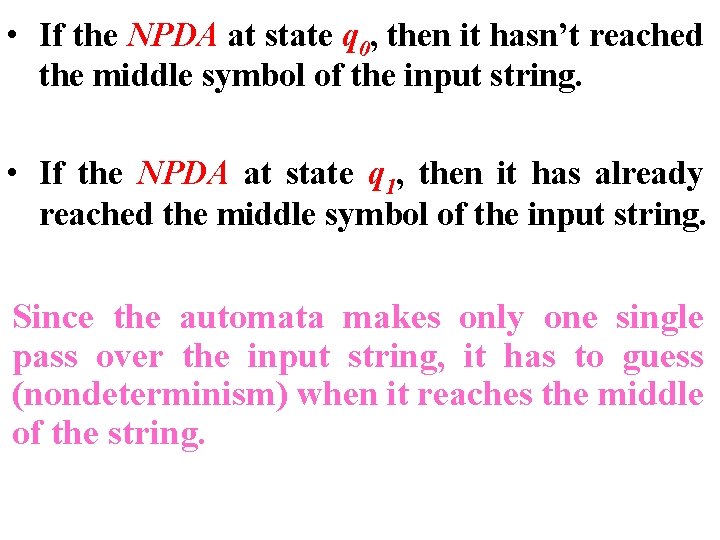 • If the NPDA at state $q_0$, then it hasn't reached the middle symbol of the input string.

• If the NPDA at state $q_1$, then it has already reached the middle symbol of the input string.

Since the automata makes only one single pass over the input string, it has to guess (nondeterminism) when it reaches the middle of the string.